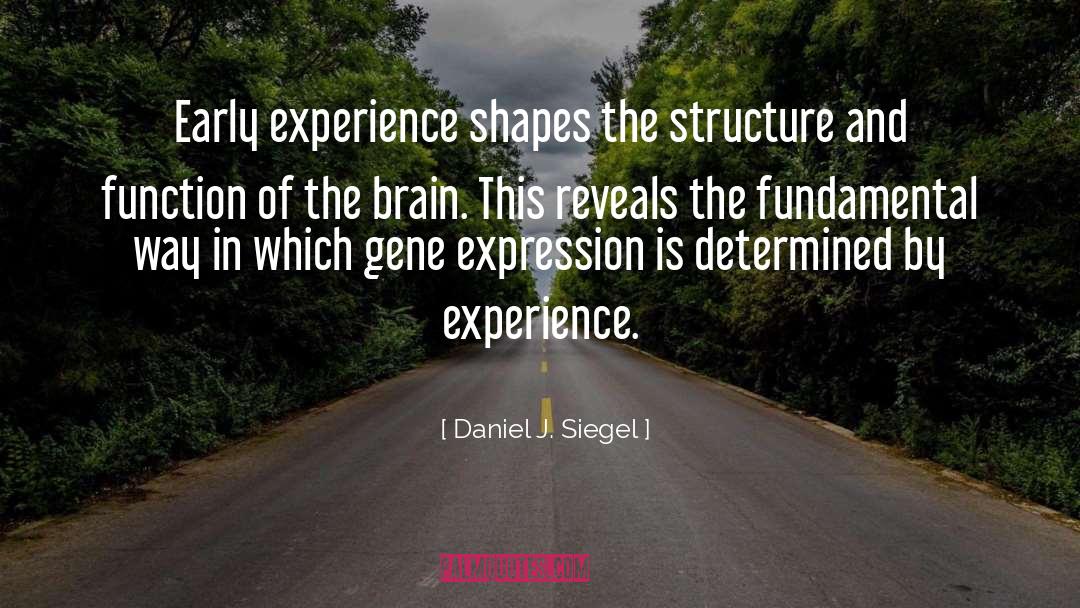 Early experience shapes the structure and function of the brain. This reveals the fundamental way in which gene expression is determined by experience.

[ Daniel J. Siegel ]

PALMQUOTES.COM